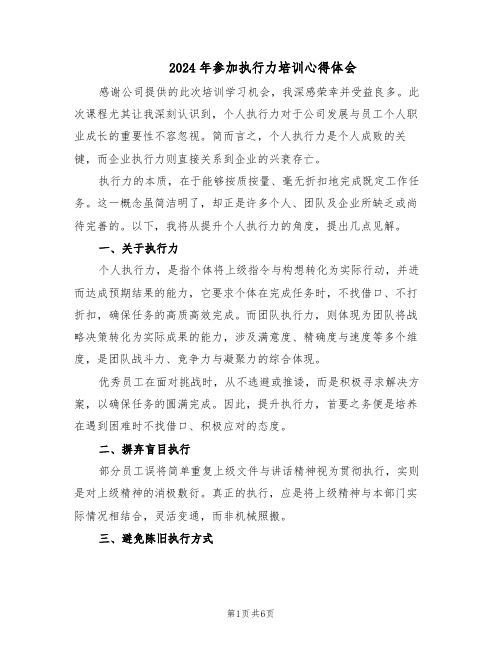 2024年参加执行力培训心得体会

感谢公司提供的此次培训学习机会，我深感荣幸并受益良多。此次课程尤其让我深刻认识到，个人执行力对于公司发展与员工个人职业成长的重要性不容忽视。简而言之，个人执行力是个人成败的关键，而企业执行力则直接关系到企业的兴衰存亡。

执行力的本质，在于能够按质按量、毫无折扣地完成既定工作任务。这一概念虽简洁明了，却正是许多个人、团队及企业所缺乏或尚待完善的。以下，我将从提升个人执行力的角度，提出几点见解。

一、关于执行力

个人执行力，是指个体将上级指令与构想转化为实际行动，并进而达成预期结果的能力，它要求个体在完成任务时，不找借口、不打折扣，确保任务的高质高效完成。而团队执行力，则体现为团队将战略决策转化为实际成果的能力，涉及满意度、精确度与速度等多个维度，是团队战斗力、竞争力与凝聚力的综合体现。

优秀员工在面对挑战时，从不逃避或推诿，而是积极寻求解决方案，以确保任务的圆满完成。因此，提升执行力，首要之务便是培养在遇到困难时不找借口、积极应对的态度。

二、摒弃盲目执行

部分员工误将简单重复上级文件与讲话精神视为贯彻执行，实则是对上级精神的消极敷衍。真正的执行，应是将上级精神与本部门实际情况相结合，灵活变通，而非机械照搬。

三、避免陈旧执行方式

第1页共6页